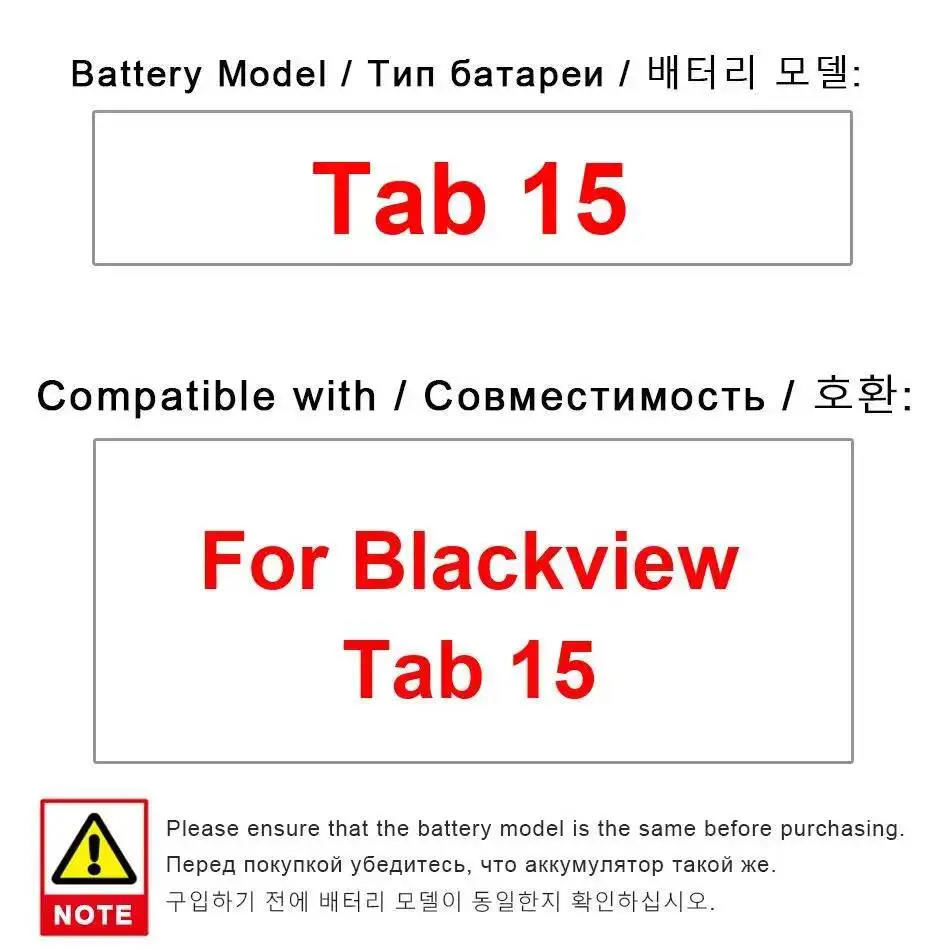 Battery Model / Тип батареи / 배터리 모델:

Tab 15

Compatible with / Совместимость / 호환:

For Blackview Tab 15

NOTE

Please ensure that the battery model is the same before purchasing.

Перед покупкой убедитесь, что аккумулятор такой же.

구입하기 전에 배터리 모델이 동일한지 확인하십시오.